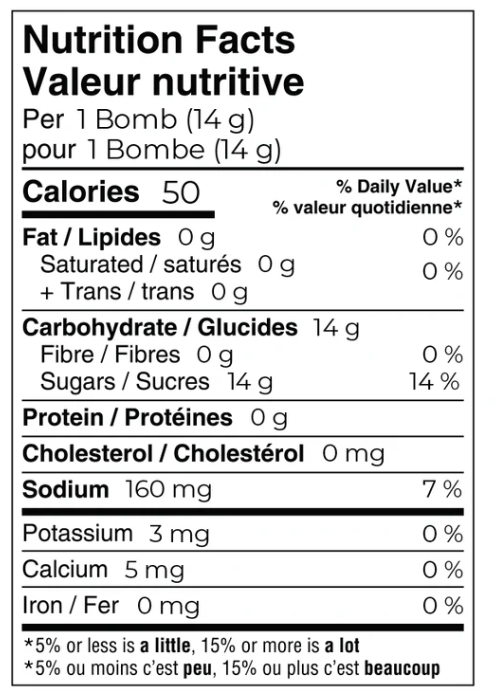 Nutrition Facts
Valeur nutritive
Per 1 Bomb (14 g)
pour 1 Bombe (14 g)

Calories 50

% Daily Value*
% valeur quotidienne*

Fat / Lipides 0 g 0 %
Saturated / saturés 0 g
+ Trans / trans 0 g
0 %

Carbohydrate / Glucides 14 g
Fibre / Fibres 0 g 0 %
Sugars / Sucres 14 g 14 %

Protein / Protéines 0 g

Cholesterol / Cholestérol 0 mg

Sodium 160 mg 7 %

Potassium 3 mg 0 %

Calcium 5 mg 0 %

Iron / Fer 0 mg 0 %

*5% or less is a little, 15% or more is a lot
*5% ou moins c'est peu, 15% ou plus c'est beaucoup